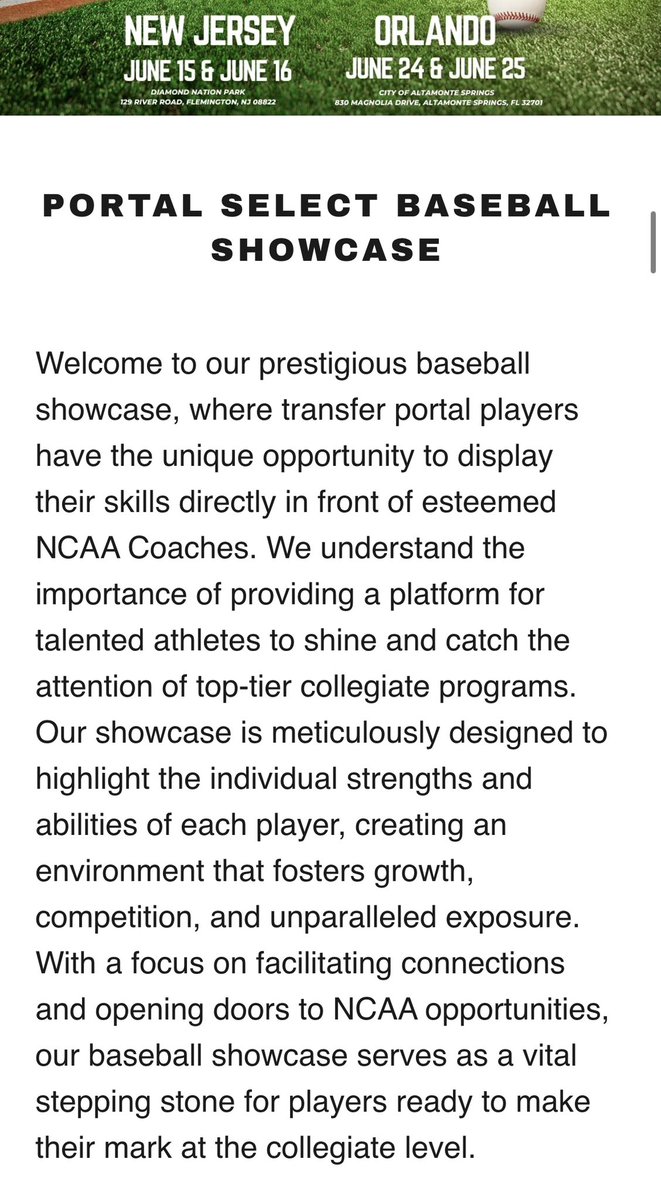 NEW JERSEY
JUNE 15 & JUNE 16
DIAMOND NATION PARK
129 RIVER ROAD, FLEMINGTON, NJ 08822

ORLANDO
JUNE 24 & JUNE 25
CITY OF ALTAMONTE SPRINGS
830 MAGNOLIA DRIVE, ALTAMONTE SPRINGS, FL 32701

PORTAL SELECT BASEBALL SHOWCASE

Welcome to our prestigious baseball showcase, where transfer portal players have the unique opportunity to display their skills directly in front of esteemed NCAA Coaches. We understand the importance of providing a platform for talented athletes to shine and catch the attention of top-tier collegiate programs. Our showcase is meticulously designed to highlight the individual strengths and abilities of each player, creating an environment that fosters growth, competition, and unparalleled exposure. With a focus on facilitating connections and opening doors to NCAA opportunities, our baseball showcase serves as a vital stepping stone for players ready to make their mark at the collegiate level.